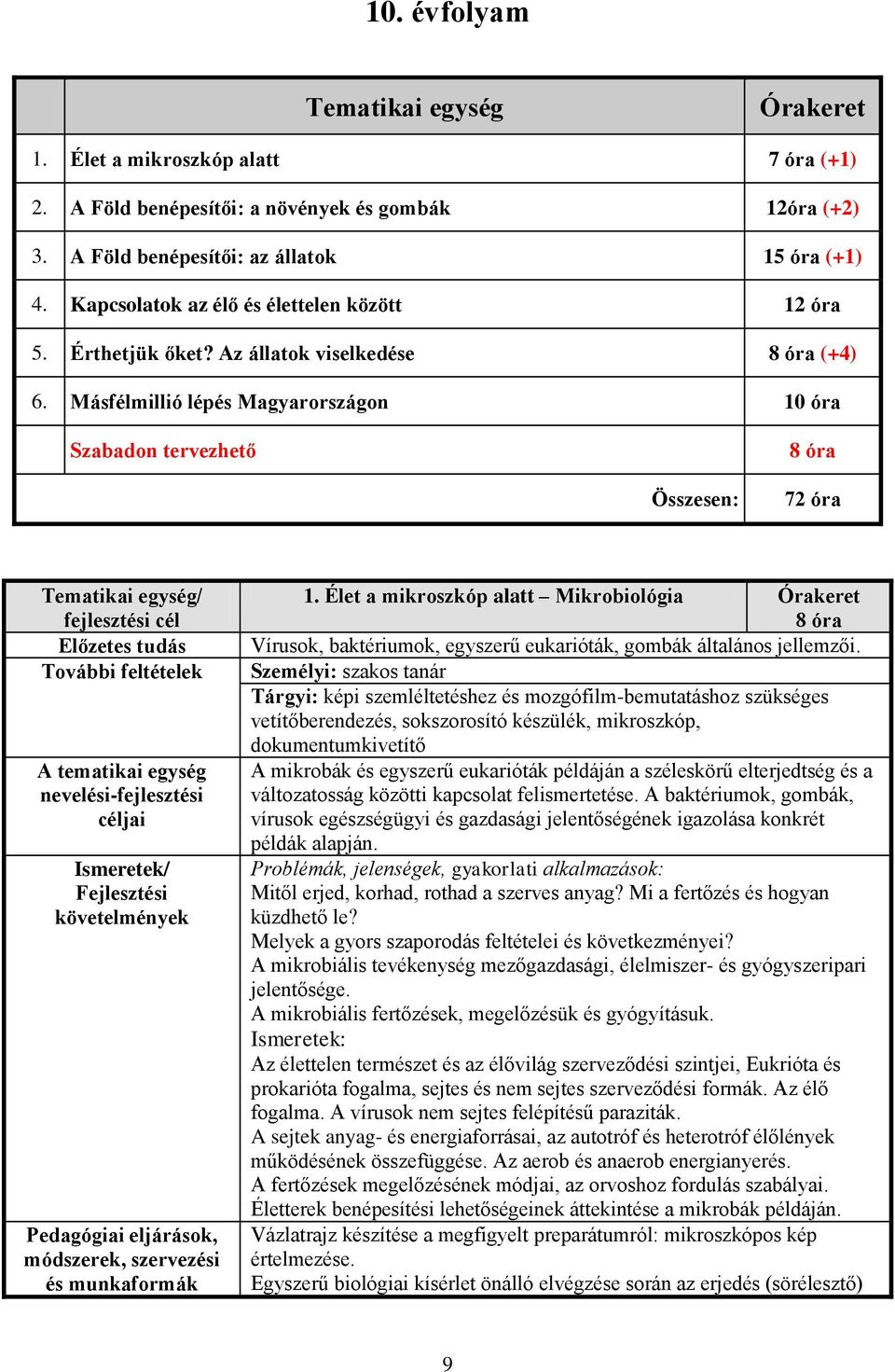 10. évfolyam

| | Tematikai egység | Órakeret |
|---|---|---|
| 1. | Élet a mikroszkóp alatt | 7 óra (+1) |
| 2. | A Föld benépesítői: a növények és gombák | 12óra (+2) |
| 3. | A Föld benépesítői: az állatok | 15 óra (+1) |
| 4. | Kapcsolatok az élő és élettelen között | 12 óra |
| 5. | Érthetjük őket? Az állatok viselkedése | 8 óra (+4) |
| 6. | Másfélmillió lépés Magyarországon | 10 óra |
| | Szabadon tervezhető | 8 óra |
| | Összesen: | 72 óra |

| Tematikai egység/ fejlesztési cél | 1. Élet a mikroszkóp alatt – Mikrobiológia | Órakeret 8 óra |
|---|---|---|
| Előzetes tudás | Vírusok, baktériumok, egyszerű eukarióták, gombák általános jellemzői. | |
| További feltételek | Személyi: szakos tanár | |
| | Tárgyi: képi szemléltetéshez és mozgófilm-bemutatáshoz szükséges vetítőberendezés, sokszorosító készülék, mikroszkóp, dokumentumkivetítő | |
| A tematikai egység nevelési-fejlesztési céljai | A mikrobák és egyszerű eukarióták példáján a széleskörű elterjedtség és a változatosság közötti kapcsolat felismertetése. A baktériumok, gombák, vírusok egészségügyi és gazdasági jelentőségének igazolása konkrét példák alapján. | |
| Ismeretek/ Fejlesztési követelmények | Problémák, jelenségek, gyakorlati alkalmazások: Mitől erjed, korhad, rothad a szerves anyag? Mi a fertőzés és hogyan küzdhető le? Melyek a gyors szaporodás feltételei és következményei? A mikrobiális tevékenység mezőgazdasági, élelmiszer- és gyógyszeripari jelentősége. A mikrobiális fertőzések, megelőzésük és gyógyításuk. Ismeretek: Az élettelen természet és az élővilág szerveződési szintjei, Eukrióta és prokarióta fogalma, sejtes és nem sejtes szerveződési formák. Az élő fogalma. A vírusok nem sejtes felépítésű paraziták. A sejtek anyag- és energiaforrásai, az autotróf és heterotróf élőlények működésének összefüggése. Az aerob és anaerob energianyerés. A fertőzések megelőzésének módjai, az orvoshoz fordulás szabályai. Életterek benépesítési lehetőségeinek áttekintése a mikrobák példáján. | |
| Pedagógiai eljárások, módszerek, szervezési és munkaformák | Vázlatrajz készítése a megfigyelt preparátumról: mikroszkópos kép értelmezése. Egyszerű biológiai kísérlet önálló elvégzése során az erjedés (sörélesztő) | |

9